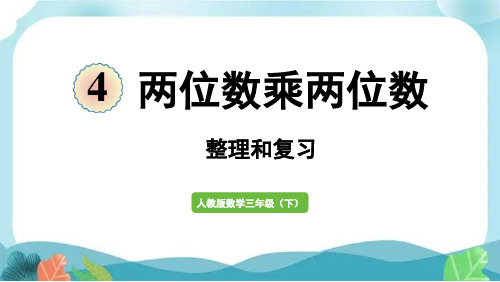 4 两位数乘两位数

整理和复习

人教版数学三年级（下）